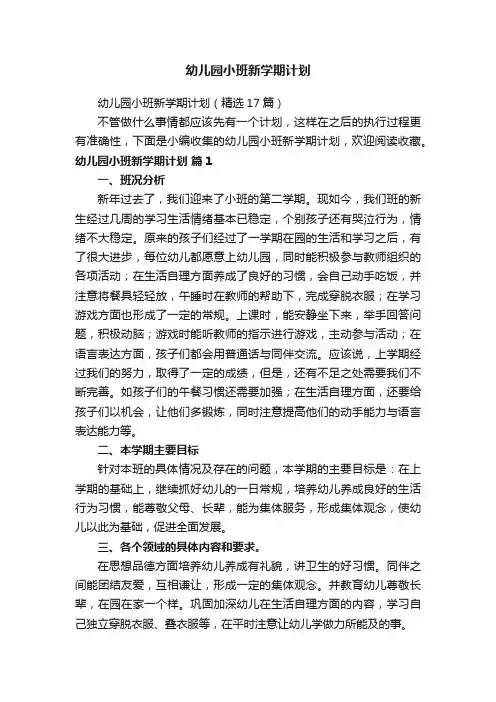 幼儿园小班新学期计划

幼儿园小班新学期计划（精选17篇）

不管做什么事情都应该先有一个计划，这样在之后的执行过程更有准确性，下面是小编收集的幼儿园小班新学期计划，欢迎阅读收藏。

幼儿园小班新学期计划 篇1

一、班况分析

新年过去了，我们迎来了小班的第二学期。现如今，我们班的新生经过几周的学习生活情绪基本已稳定，个别孩子还有哭泣行为，情绪不大稳定。原来的孩子们经过了一学期在园的生活和学习之后，有了很大进步，每位幼儿都愿意上幼儿园，同时能积极参与教师组织的各项活动；在生活自理方面养成了良好的习惯，会自己动手吃饭，并注意将餐具轻轻放，午睡时在教师的帮助下，完成穿脱衣服；在学习游戏方面也形成了一定的常规。上课时，能安静坐下来，举手回答问题，积极动脑；游戏时能听教师的指示进行游戏，主动参与活动；在语言表达方面，孩子们都会用普通话与同伴交流。应该说，上学期经过我们的努力，取得了一定的成绩，但是，还有不足之处需要我们不断完善。如孩子们的午餐习惯还需要加强；在生活自理方面，还要给孩子们以机会，让他们多锻炼，同时注意提高他们的动手能力与语言表达能力等。

二、本学期主要目标

针对本班的具体情况及存在的问题，本学期的主要目标是：在上学期的基础上，继续抓好幼儿的一日常规，培养幼儿养成良好的生活行为习惯，能尊敬父母、长辈，能为集体服务，形成集体观念，使幼儿以此为基础，促进全面发展。

三、各个领域的具体内容和要求。

在思想品德方面培养幼儿养成有礼貌，讲卫生的好习惯。同伴之间能团结友爱，互相谦让，形成一定的集体观念。并教育幼儿尊敬长辈，在园在家一个样。巩固加深幼儿在生活自理方面的内容，学习自己独立穿脱衣服、叠衣服等，在平时注意让幼儿学做力所能及的事。